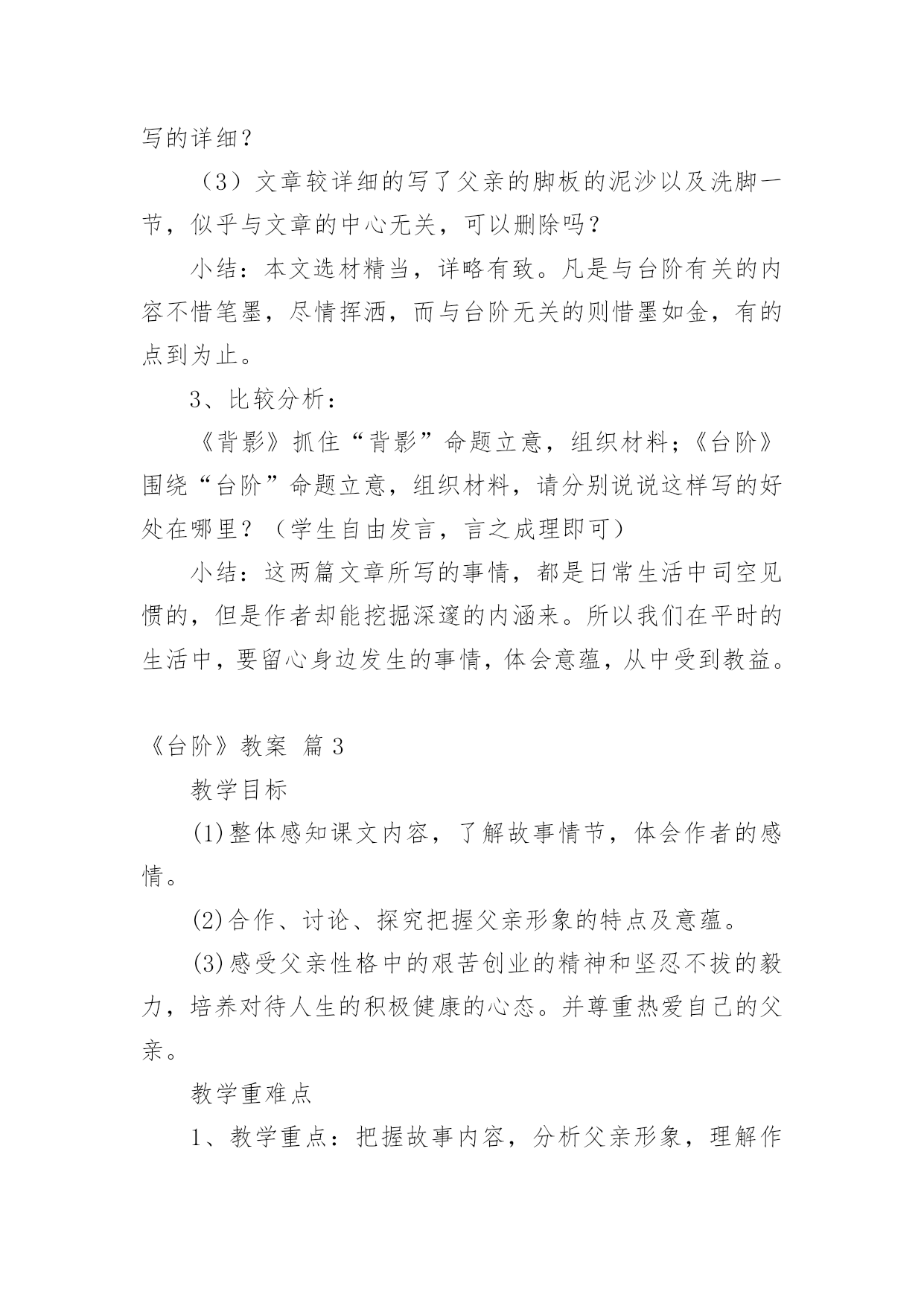 写的详细？

（3）文章较详细的写了父亲的脚板的泥沙以及洗脚一节，似乎与文章的中心无关，可以删除吗？

小结：本文选材精当，详略有致。凡是与台阶有关的内容不惜笔墨，尽情挥洒，而与台阶无关的则惜墨如金，有的点到为止。

3、比较分析：

《背影》抓住“背影”命题立意，组织材料；《台阶》围绕“台阶”命题立意，组织材料，请分别说说这样写的好处在哪里？（学生自由发言，言之成理即可）

小结：这两篇文章所写的事情，都是日常生活中司空见惯的，但是作者却能挖掘深邃的内涵来。所以我们在平时的生活中，要留心身边发生的事情，体会意蕴，从中受到教益。

《台阶》教案 篇3

教学目标

(1)整体感知课文内容，了解故事情节，体会作者的感情。

(2)合作、讨论、探究把握父亲形象的特点及意蕴。

(3)感受父亲性格中的艰苦创业的精神和坚忍不拔的毅力，培养对待人生的积极健康的心态。并尊重热爱自己的父亲。

教学重难点

1、教学重点：把握故事内容，分析父亲形象，理解作